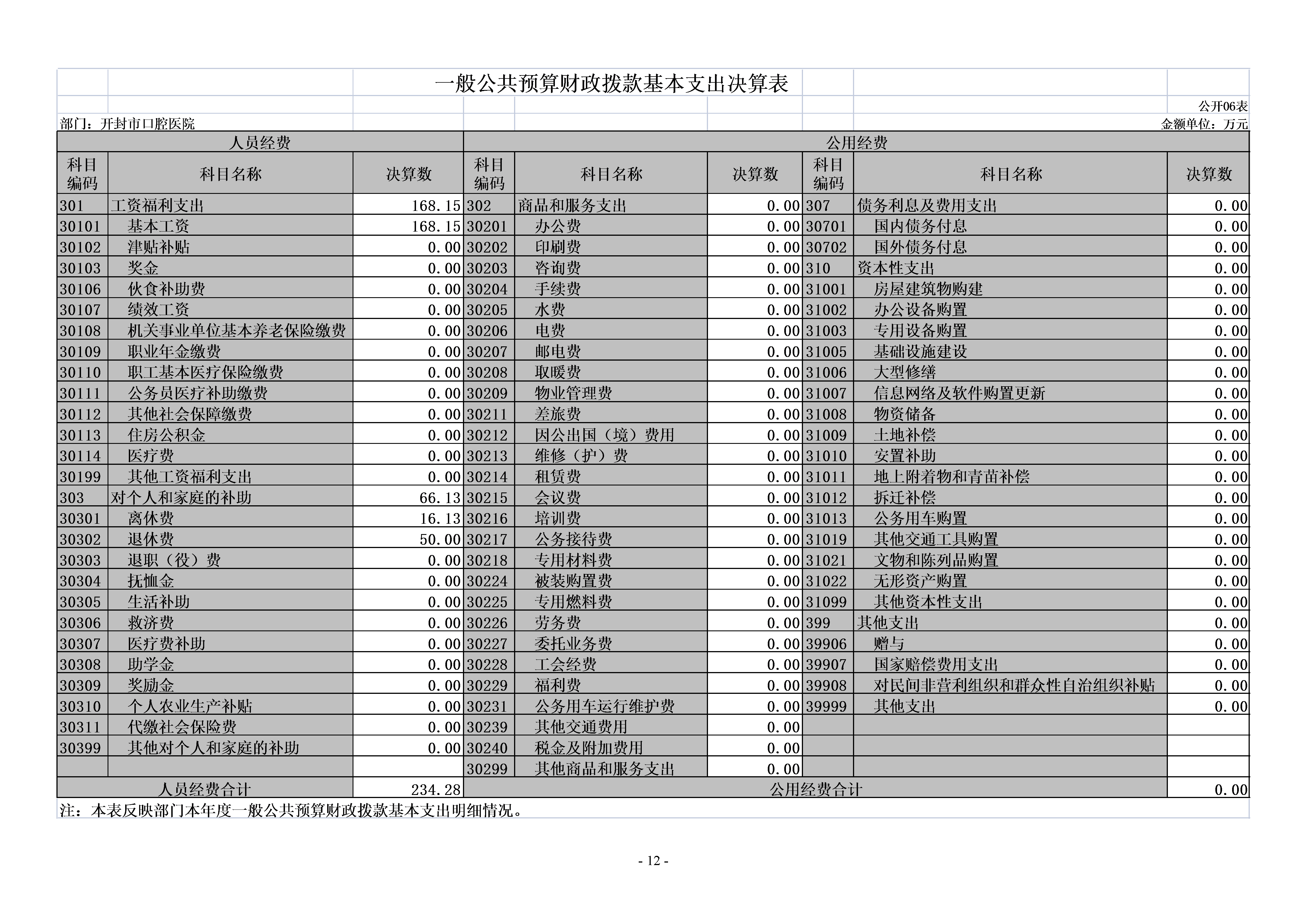 一般公共预算财政拨款基本支出决算表

公开06表

部门：开封市口腔医院　　金额单位：万元

| 人员经费 | | | 公用经费 | | | | | |
|---|---|---|---|---|---|---|---|---|
| 科目编码 | 科目名称 | 决算数 | 科目编码 | 科目名称 | 决算数 | 科目编码 | 科目名称 | 决算数 |
| 301 | 工资福利支出 | 168.15 | 302 | 商品和服务支出 | 0.00 | 307 | 债务利息及费用支出 | 0.00 |
| 30101 | 基本工资 | 168.15 | 30201 | 办公费 | 0.00 | 30701 | 国内债务付息 | 0.00 |
| 30102 | 津贴补贴 | 0.00 | 30202 | 印刷费 | 0.00 | 30702 | 国外债务付息 | 0.00 |
| 30103 | 奖金 | 0.00 | 30203 | 咨询费 | 0.00 | 310 | 资本性支出 | 0.00 |
| 30106 | 伙食补助费 | 0.00 | 30204 | 手续费 | 0.00 | 31001 | 房屋建筑物购建 | 0.00 |
| 30107 | 绩效工资 | 0.00 | 30205 | 水费 | 0.00 | 31002 | 办公设备购置 | 0.00 |
| 30108 | 机关事业单位基本养老保险缴费 | 0.00 | 30206 | 电费 | 0.00 | 31003 | 专用设备购置 | 0.00 |
| 30109 | 职业年金缴费 | 0.00 | 30207 | 邮电费 | 0.00 | 31005 | 基础设施建设 | 0.00 |
| 30110 | 职工基本医疗保险缴费 | 0.00 | 30208 | 取暖费 | 0.00 | 31006 | 大型修缮 | 0.00 |
| 30111 | 公务员医疗补助缴费 | 0.00 | 30209 | 物业管理费 | 0.00 | 31007 | 信息网络及软件购置更新 | 0.00 |
| 30112 | 其他社会保障缴费 | 0.00 | 30211 | 差旅费 | 0.00 | 31008 | 物资储备 | 0.00 |
| 30113 | 住房公积金 | 0.00 | 30212 | 因公出国（境）费用 | 0.00 | 31009 | 土地补偿 | 0.00 |
| 30114 | 医疗费 | 0.00 | 30213 | 维修（护）费 | 0.00 | 31010 | 安置补助 | 0.00 |
| 30199 | 其他工资福利支出 | 0.00 | 30214 | 租赁费 | 0.00 | 31011 | 地上附着物和青苗补偿 | 0.00 |
| 303 | 对个人和家庭的补助 | 66.13 | 30215 | 会议费 | 0.00 | 31012 | 拆迁补偿 | 0.00 |
| 30301 | 离休费 | 16.13 | 30216 | 培训费 | 0.00 | 31013 | 公务用车购置 | 0.00 |
| 30302 | 退休费 | 50.00 | 30217 | 公务接待费 | 0.00 | 31019 | 其他交通工具购置 | 0.00 |
| 30303 | 退职（役）费 | 0.00 | 30218 | 专用材料费 | 0.00 | 31021 | 文物和陈列品购置 | 0.00 |
| 30304 | 抚恤金 | 0.00 | 30224 | 被装购置费 | 0.00 | 31022 | 无形资产购置 | 0.00 |
| 30305 | 生活补助 | 0.00 | 30225 | 专用燃料费 | 0.00 | 31099 | 其他资本性支出 | 0.00 |
| 30306 | 救济费 | 0.00 | 30226 | 劳务费 | 0.00 | 399 | 其他支出 | 0.00 |
| 30307 | 医疗费补助 | 0.00 | 30227 | 委托业务费 | 0.00 | 39906 | 赠与 | 0.00 |
| 30308 | 助学金 | 0.00 | 30228 | 工会经费 | 0.00 | 39907 | 国家赔偿费用支出 | 0.00 |
| 30309 | 奖励金 | 0.00 | 30229 | 福利费 | 0.00 | 39908 | 对民间非营利组织和群众性自治组织补贴 | 0.00 |
| 30310 | 个人农业生产补贴 | 0.00 | 30231 | 公务用车运行维护费 | 0.00 | 39999 | 其他支出 | 0.00 |
| 30311 | 代缴社会保险费 | 0.00 | 30239 | 其他交通费用 | 0.00 | | | |
| 30399 | 其他对个人和家庭的补助 | 0.00 | 30240 | 税金及附加费用 | 0.00 | | | |
| | | | 30299 | 其他商品和服务支出 | 0.00 | | | |
| 人员经费合计 | | 234.28 | 公用经费合计 | | | | | 0.00 |

注：本表反映部门本年度一般公共预算财政拨款基本支出明细情况。

- 12 -